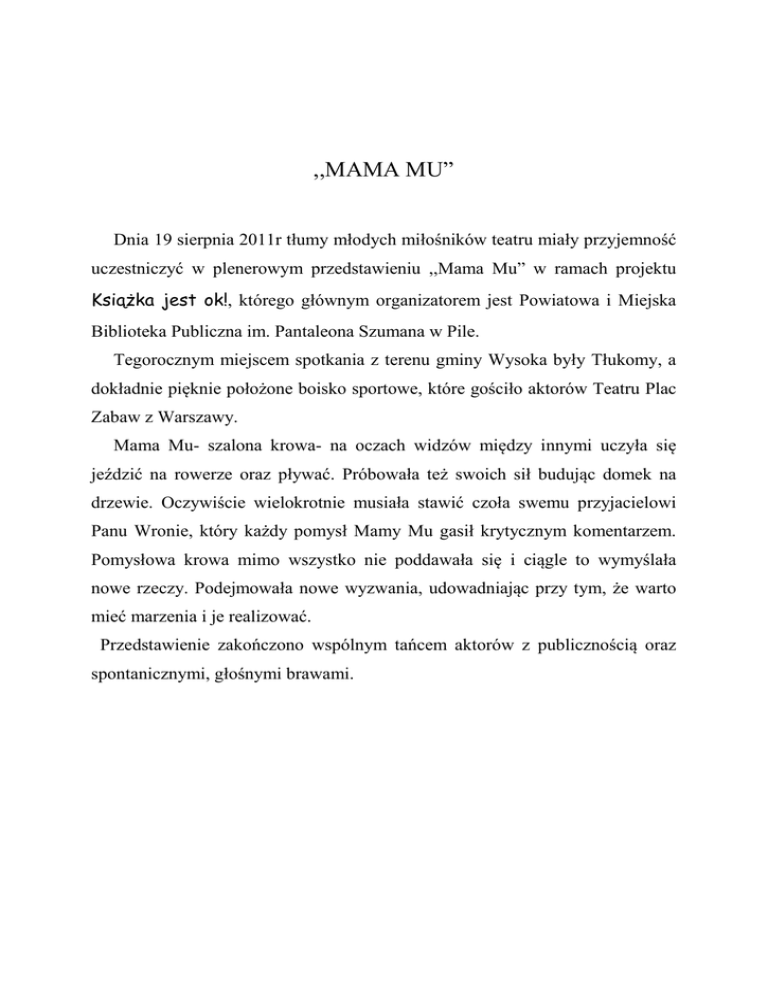 „MAMA MU”

Dnia 19 sierpnia 2011r tłumy młodych miłośników teatru miały przyjemność uczestniczyć w plenerowym przedstawieniu „Mama Mu” w ramach projektu Książka jest ok!, którego głównym organizatorem jest Powiatowa i Miejska Biblioteka Publiczna im. Pantaleona Szumana w Pile.

Tegorocznym miejscem spotkania z terenu gminy Wysoka były Tłukomy, a dokładnie pięknie położone boisko sportowe, które gościło aktorów Teatru Plac Zabaw z Warszawy.

Mama Mu- szalona krowa- na oczach widzów między innymi uczyła się jeździć na rowerze oraz pływać. Próbowała też swoich sił budując domek na drzewie. Oczywiście wielokrotnie musiała stawić czoła swemu przyjacielowi Panu Wronie, który każdy pomysł Mamy Mu gasił krytycznym komentarzem. Pomysłowa krowa mimo wszystko nie poddawała się i ciągle to wymyślała nowe rzeczy. Podejmowała nowe wyzwania, udowadniając przy tym, że warto mieć marzenia i je realizować.

Przedstawienie zakończono wspólnym tańcem aktorów z publicznością oraz spontanicznymi, głośnymi brawami.